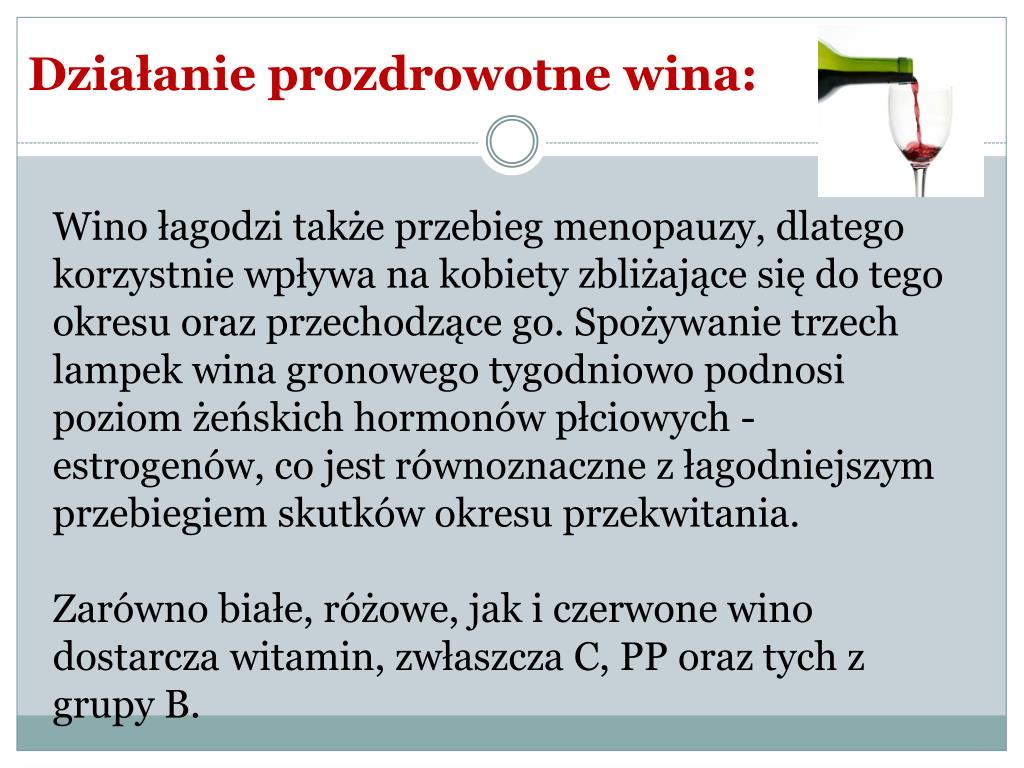 Działanie prozdrowotne wina:

Wino łagodzi także przebieg menopauzy, dlatego korzystnie wpływa na kobiety zbliżające się do tego okresu oraz przechodzące go. Spożywanie trzech lampek wina gronowego tygodniowo podnosi poziom żeńskich hormonów płciowych - estrogenów, co jest równoznaczne z łagodniejszym przebiegiem skutków okresu przekwitania.

Zarówno białe, różowe, jak i czerwone wino dostarcza witamin, zwłaszcza C, PP oraz tych z grupy B.